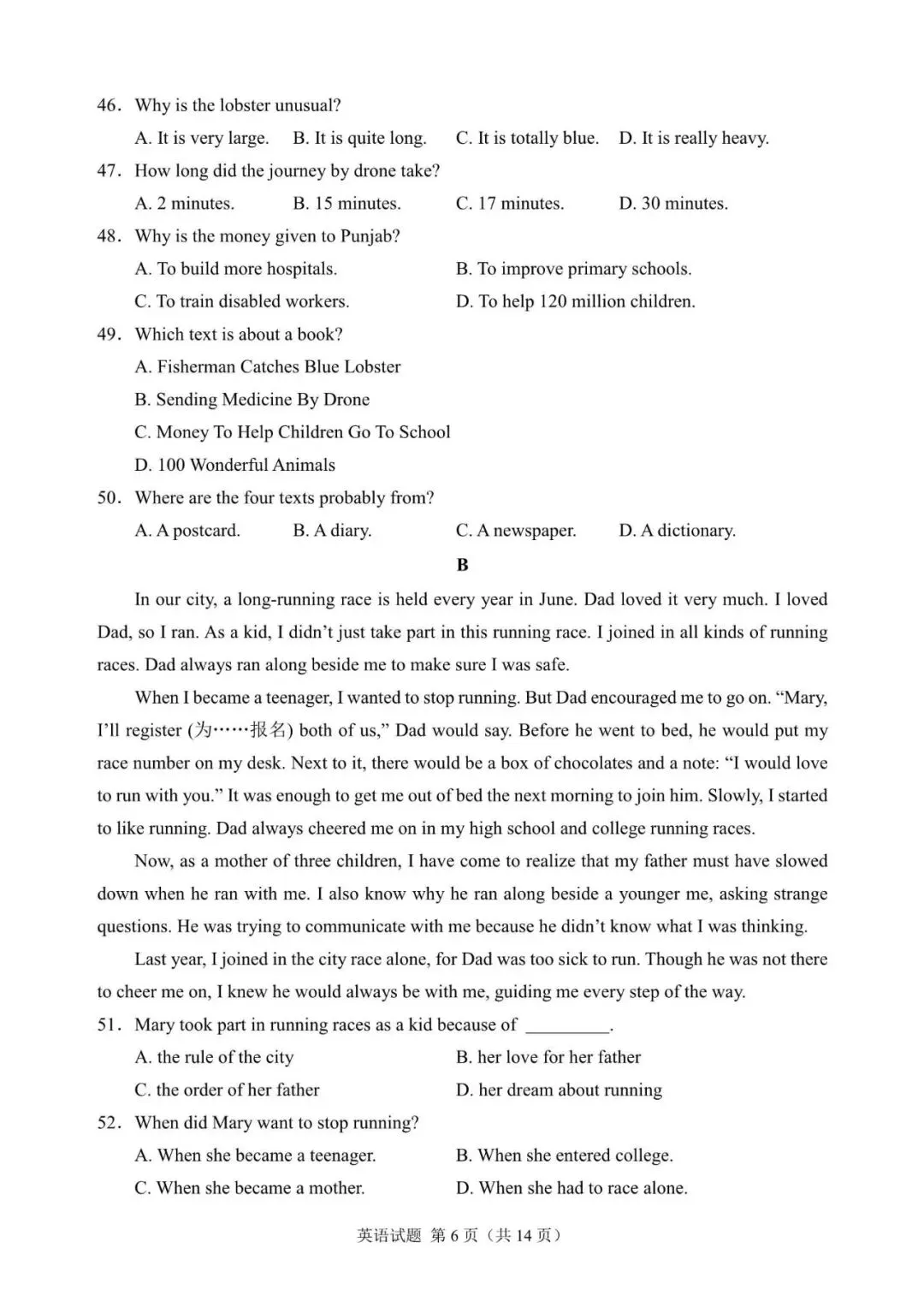 46. Why is the lobster unusual?

A. It is very large.　B. It is quite long.　C. It is totally blue.　D. It is really heavy.

47. How long did the journey by drone take?

A. 2 minutes.　B. 15 minutes.　C. 17 minutes.　D. 30 minutes.

48. Why is the money given to Punjab?

A. To build more hospitals.　B. To improve primary schools.

C. To train disabled workers.　D. To help 120 million children.

49. Which text is about a book?

A. Fisherman Catches Blue Lobster

B. Sending Medicine By Drone

C. Money To Help Children Go To School

D. 100 Wonderful Animals

50. Where are the four texts probably from?

A. A postcard.　B. A diary.　C. A newspaper.　D. A dictionary.

B

In our city, a long-running race is held every year in June. Dad loved it very much. I loved Dad, so I ran. As a kid, I didn't just take part in this running race. I joined in all kinds of running races. Dad always ran along beside me to make sure I was safe.

When I became a teenager, I wanted to stop running. But Dad encouraged me to go on. "Mary, I'll register (为……报名) both of us," Dad would say. Before he went to bed, he would put my race number on my desk. Next to it, there would be a box of chocolates and a note: "I would love to run with you." It was enough to get me out of bed the next morning to join him. Slowly, I started to like running. Dad always cheered me on in my high school and college running races.

Now, as a mother of three children, I have come to realize that my father must have slowed down when he ran with me. I also know why he ran along beside a younger me, asking strange questions. He was trying to communicate with me because he didn't know what I was thinking.

Last year, I joined in the city race alone, for Dad was too sick to run. Though he was not there to cheer me on, I knew he would always be with me, guiding me every step of the way.

51. Mary took part in running races as a kid because of ____.

A. the rule of the city　B. her love for her father

C. the order of her father　D. her dream about running

52. When did Mary want to stop running?

A. When she became a teenager.　B. When she entered college.

C. When she became a mother.　D. When she had to race alone.

英语试题 第6页（共14页）